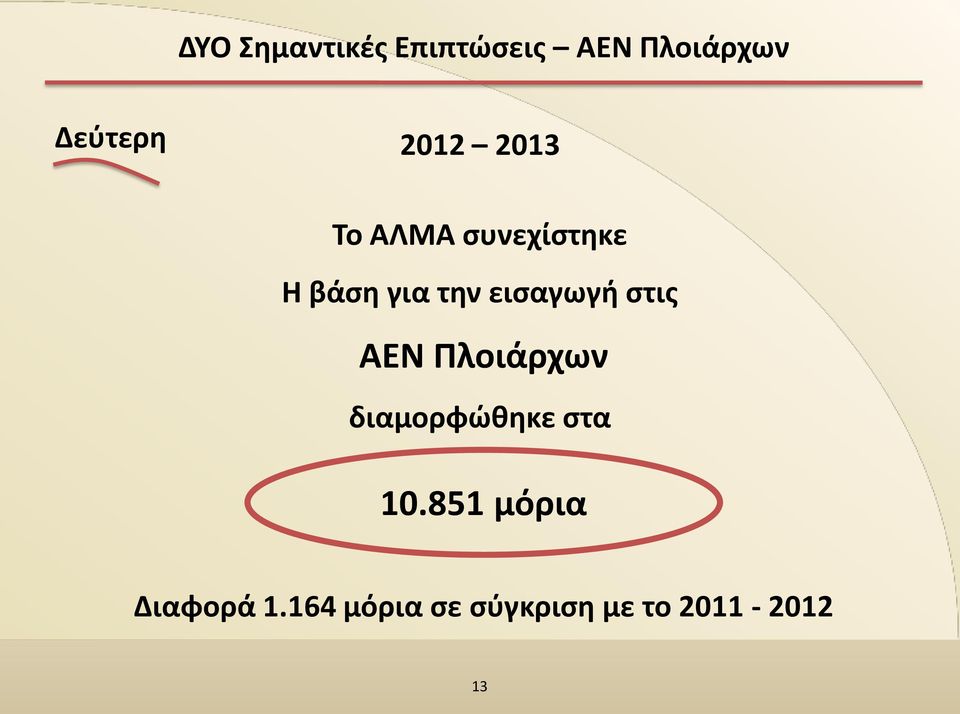 ΔΥΟ Σημαντικές Επιπτώσεις – ΑΕΝ Πλοιάρχων

Δεύτερη

2012 – 2013

Το ΑΛΜΑ συνεχίστηκε

Η βάση για την εισαγωγή στις

ΑΕΝ Πλοιάρχων

διαμορφώθηκε στα

10.851 μόρια

Διαφορά 1.164 μόρια σε σύγκριση με το 2011 - 2012

13